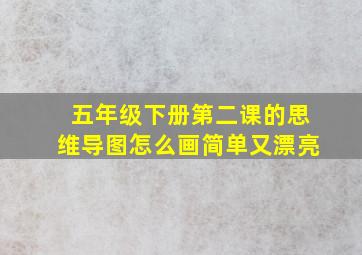 五年级下册第二课的思维导图怎么画简单又漂亮